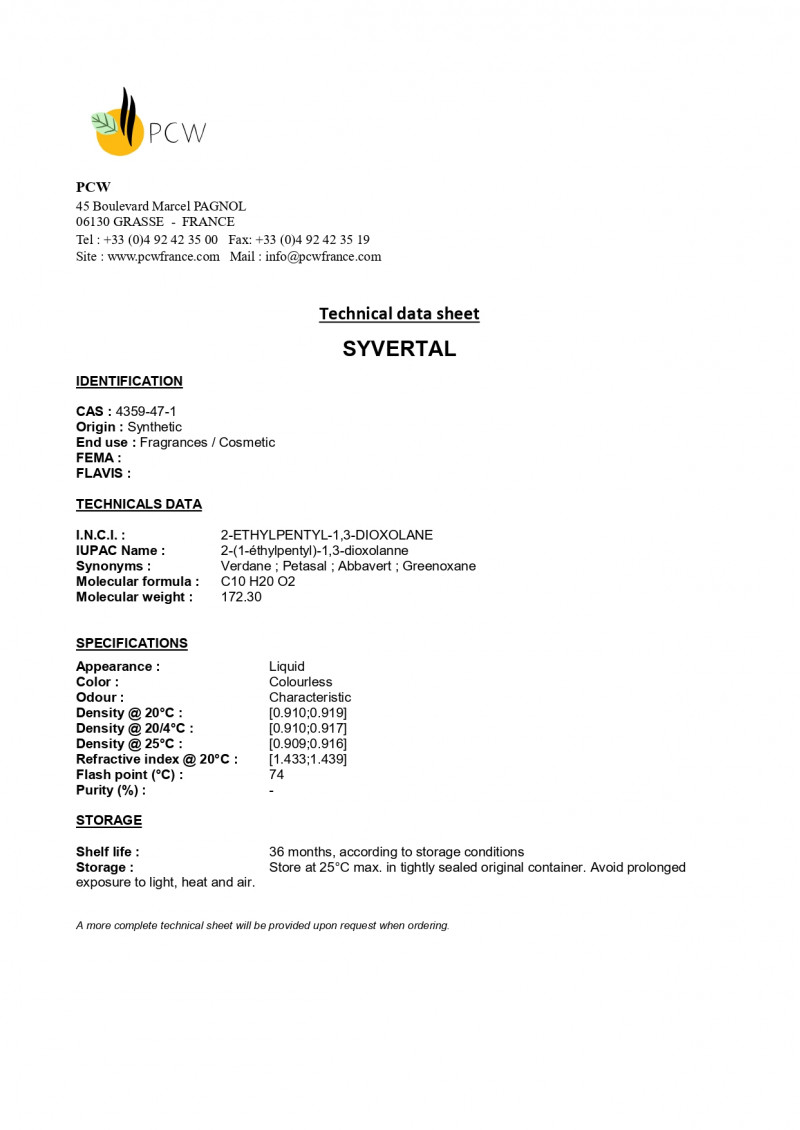 PCW

PCW
45 Boulevard Marcel PAGNOL
06130 GRASSE - FRANCE
Tel : +33 (0)4 92 42 35 00 Fax: +33 (0)4 92 42 35 19
Site : www.pcwfrance.com Mail : info@pcwfrance.com

Technical data sheet

SYVERTAL

IDENTIFICATION

CAS : 4359-47-1
Origin : Synthetic
End use : Fragrances / Cosmetic
FEMA :
FLAVIS :

TECHNICALS DATA

I.N.C.I. : 2-ETHYLPENTYL-1,3-DIOXOLANE
IUPAC Name : 2-(1-éthylpentyl)-1,3-dioxolanne
Synonyms : Verdane ; Petasal ; Abbavert ; Greenoxane
Molecular formula : C10 H20 O2
Molecular weight : 172.30

SPECIFICATIONS

Appearance : Liquid
Color : Colourless
Odour : Characteristic
Density @ 20°C : [0.910;0.919]
Density @ 20/4°C : [0.910;0.917]
Density @ 25°C : [0.909;0.916]
Refractive index @ 20°C : [1.433;1.439]
Flash point (°C) : 74
Purity (%) : -

STORAGE

Shelf life : 36 months, according to storage conditions
Storage : Store at 25°C max. in tightly sealed original container. Avoid prolonged exposure to light, heat and air.

A more complete technical sheet will be provided upon request when ordering.